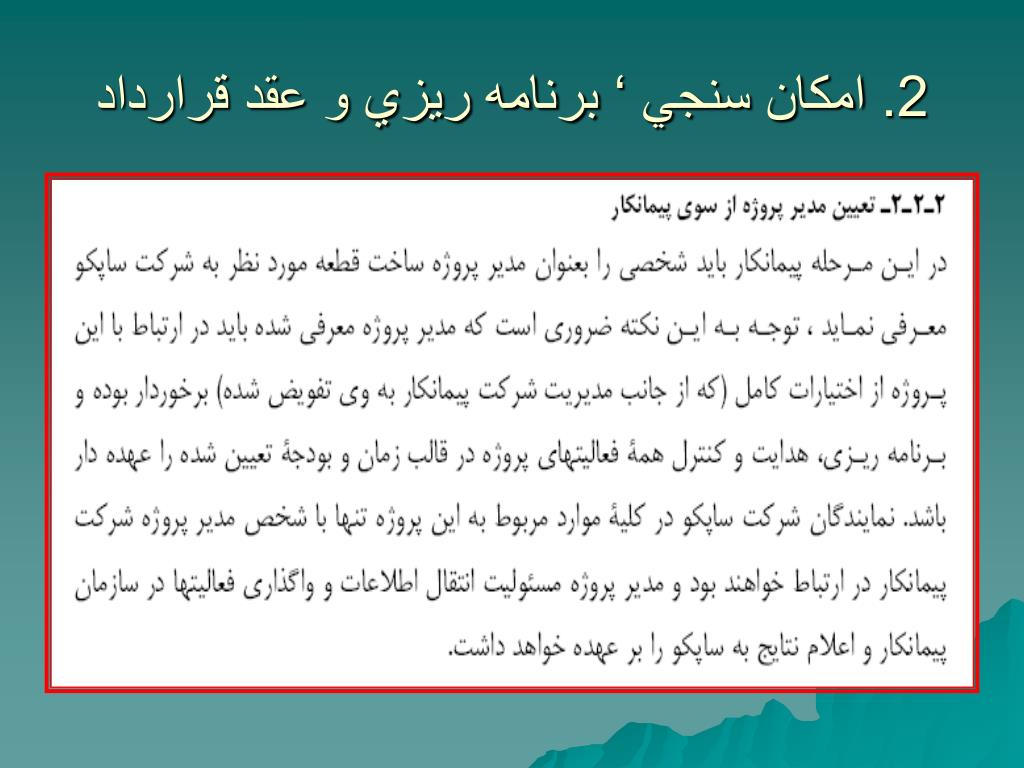 2. امكان سنجي ‘ برنامه ريزي و عقد قرارداد

۲ـ۲ـ۲ـ تعیین مدیر پروژه از سوی پیمانکار

در این مرحله پیمانکار باید شخصی را بعنوان مدیر پروژه ساخت قطعه مورد نظر به شرکت ساپکو معرفی نماید ، توجه به این نکته ضروری است که مدیر پروژه معرفی شده باید در ارتباط با این پروژه از اختیارات کامل (که از جانب مدیریت شرکت پیمانکار به وی تفویض شده) برخوردار بوده و برنامه ریزی، هدایت و کنترل همهٔ فعالیتهای پروژه در قالب زمان و بودجهٔ تعیین شده را عهده دار باشد. نمایندگان شرکت ساپکو در کلیهٔ موارد مربوط به این پروژه تنها با شخص مدیر پروژه شرکت پیمانکار در ارتباط خواهند بود و مدیر پروژه مسئولیت انتقال اطلاعات و واگذاری فعالیتها در سازمان پیمانکار و اعلام نتایج به ساپکو را بر عهده خواهد داشت.